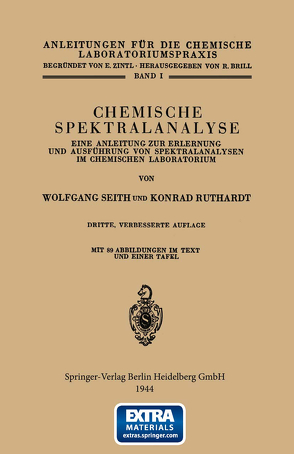 ANLEITUNGEN FÜR DIE CHEMISCHE LABORATORIUMSPRAXIS
BEGRÜNDET VON E. ZINTL · HERAUSGEGEBEN VON R. BRILL
BAND I

CHEMISCHE SPEKTRALANALYSE
EINE ANLEITUNG ZUR ERLERNUNG UND AUSFÜHRUNG VON SPEKTRALANALYSEN IM CHEMISCHEN LABORATORIUM

VON

WOLFGANG SEITH UND KONRAD RUTHARDT

DRITTE, VERBESSERTE AUFLAGE

MIT 89 ABBILDUNGEN IM TEXT UND EINER TAFEL

S

Springer-Verlag Berlin Heidelberg GmbH
1944

EXTRA
MATERIALS
extras.springer.com